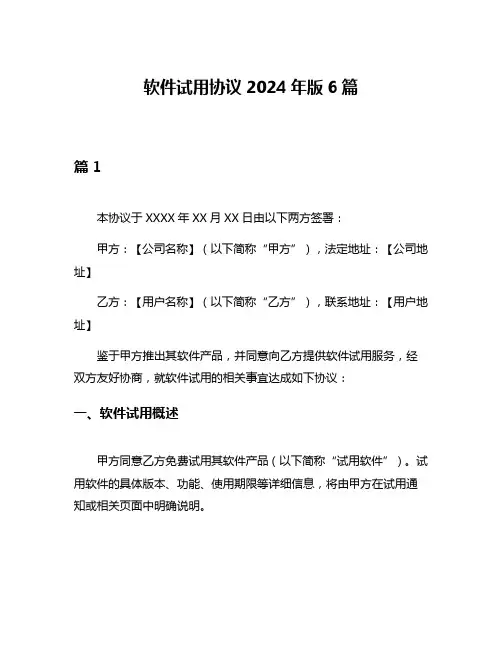 软件试用协议 2024 年版 6 篇

篇 1

本协议于 XXXX 年 XX 月 XX 日由以下两方签署：

甲方：【公司名称】（以下简称“甲方”），法定地址：【公司地址】

乙方：【用户名称】（以下简称“乙方”），联系地址：【用户地址】

鉴于甲方推出其软件产品，并同意向乙方提供软件试用服务，经双方友好协商，就软件试用的相关事宜达成如下协议：

一、软件试用概述

甲方同意乙方免费试用其软件产品（以下简称“试用软件”）。试用软件的具体版本、功能、使用期限等详细信息，将由甲方在试用通知或相关页面中明确说明。